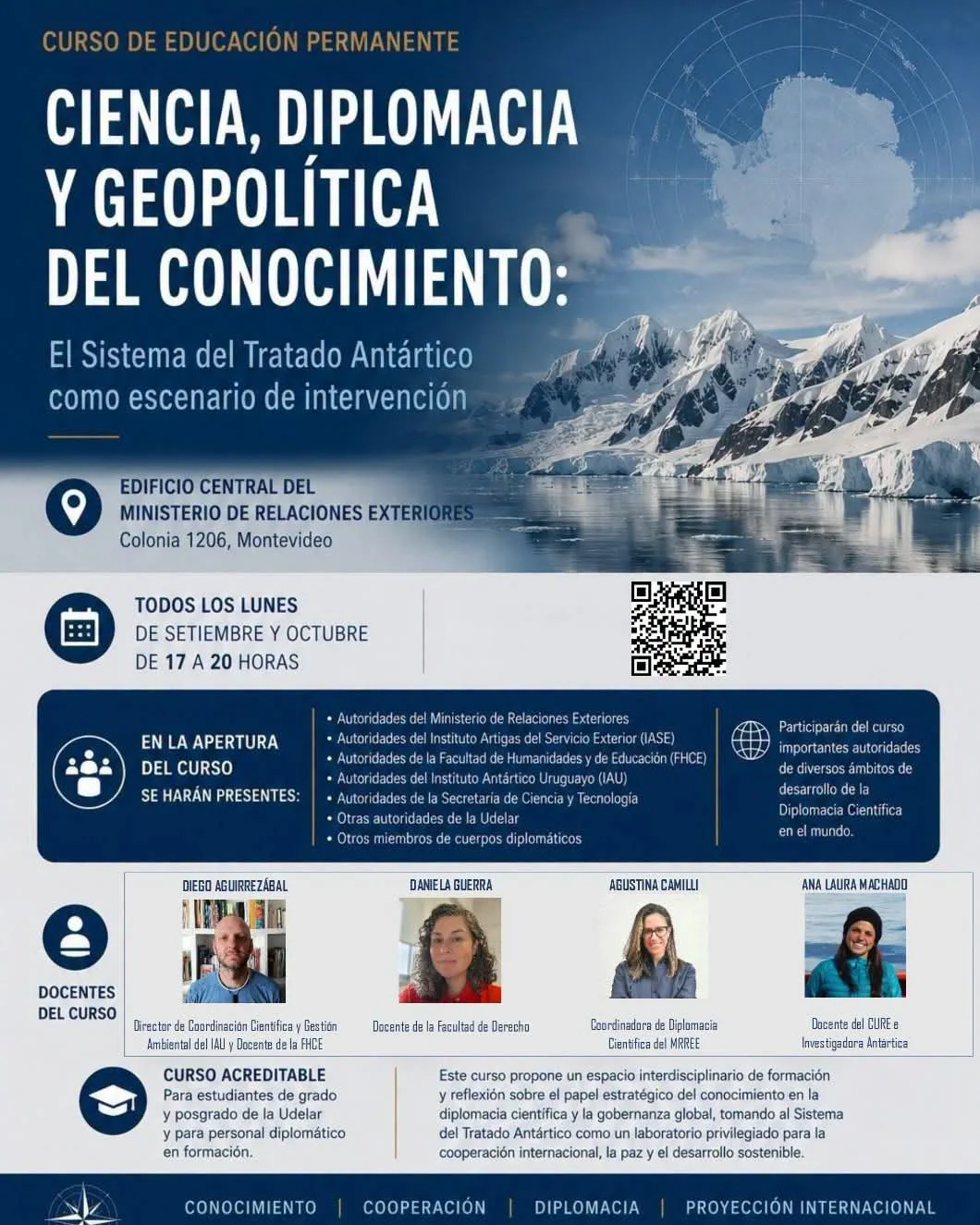 CURSO DE EDUCACIÓN PERMANENTE

CIENCIA, DIPLOMACIA Y GEOPOLÍTICA DEL CONOCIMIENTO:

El Sistema del Tratado Antártico como escenario de intervención

EDIFICIO CENTRAL DEL
MINISTERIO DE RELACIONES EXTERIORES
Colonia 1206, Montevideo

TODOS LOS LUNES
DE SETIEMBRE Y OCTUBRE
DE 17 A 20 HORAS

EN LA APERTURA
DEL CURSO
SE HARÁN PRESENTES:

• Autoridades del Ministerio de Relaciones Exteriores
• Autoridades del Instituto Artigas del Servicio Exterior (IASE)
• Autoridades de la Facultad de Humanidades y de Educación (FHCE)
• Autoridades del Instituto Antártico Uruguayo (IAU)
• Autoridades de la Secretaría de Ciencia y Tecnología
• Otras autoridades de la Udelar
• Otros miembros de cuerpos diplomáticos

Participarán del curso importantes autoridades de diversos ámbitos de desarrollo de la Diplomacia Científica en el mundo.

DOCENTES
DEL CURSO

DIEGO AGUIRREZÁBAL
Director de Coordinación Científica y Gestión Ambiental del IAU y Docente de la FHCE

DANIELA GUERRA
Docente de la Facultad de Derecho

AGUSTINA CAMILLI
Coordinadora de Diplomacia Científica del MRREE

ANA LAURA MACHADO
Docente del CURE e Investigadora Antártica

CURSO ACREDITABLE
Para estudiantes de grado y posgrado de la Udelar y para personal diplomático en formación.

Este curso propone un espacio interdisciplinario de formación y reflexión sobre el papel estratégico del conocimiento en la diplomacia científica y la gobernanza global, tomando al Sistema del Tratado Antártico como un laboratorio privilegiado para la cooperación internacional, la paz y el desarrollo sostenible.

CONOCIMIENTO | COOPERACIÓN | DIPLOMACIA | PROYECCIÓN INTERNACIONAL